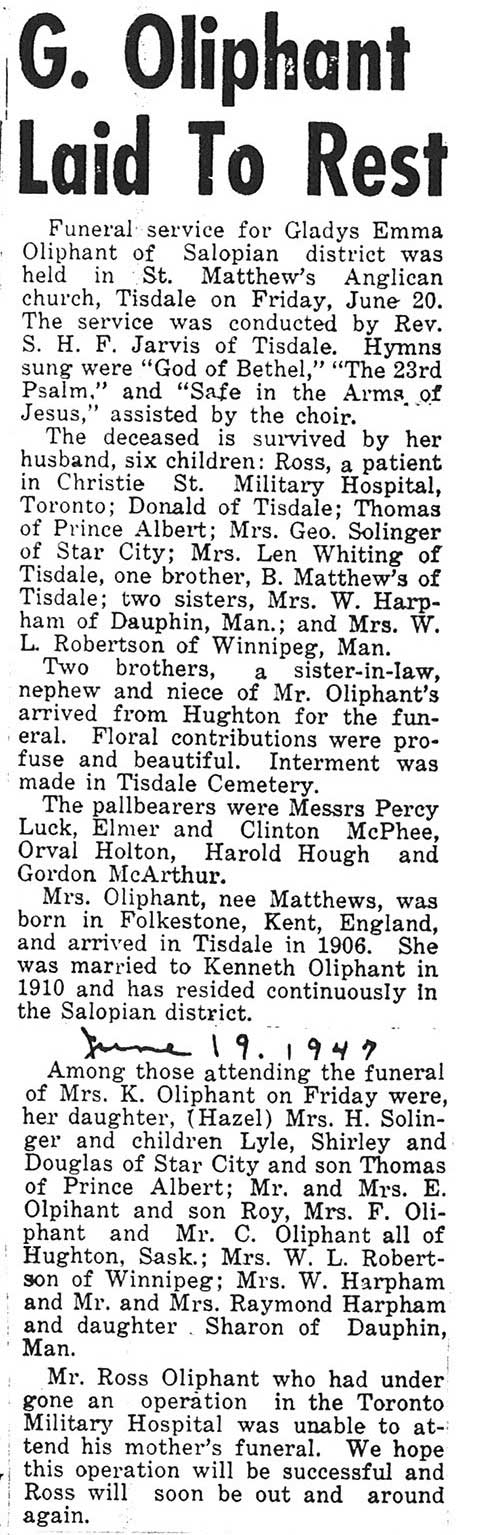 G. Oliphant Laid To Rest

Funeral service for Gladys Emma Oliphant of Salopian district was held in St. Matthew's Anglican church, Tisdale on Friday, June 20. The service was conducted by Rev. S. H. F. Jarvis of Tisdale. Hymns sung were "God of Bethel," "The 23rd Psalm," and "Safe in the Arms of Jesus," assisted by the choir.

The deceased is survived by her husband, six children: Ross, a patient in Christie St. Military Hospital, Toronto; Donald of Tisdale; Thomas of Prince Albert; Mrs. Geo. Solinger of Star City; Mrs. Len Whiting of Tisdale, one brother, B. Matthew's of Tisdale; two sisters, Mrs. W. Harpham of Dauphin, Man.; and Mrs. W. L. Robertson of Winnipeg, Man.

Two brothers, a sister-in-law, nephew and niece of Mr. Oliphant's arrived from Hughton for the funeral. Floral contributions were profuse and beautiful. Interment was made in Tisdale Cemetery.

The pallbearers were Messrs Percy Luck, Elmer and Clinton McPhee, Orval Holton, Harold Hough and Gordon McArthur.

Mrs. Oliphant, nee Matthews, was born in Folkestone, Kent, England, and arrived in Tisdale in 1906. She was married to Kenneth Oliphant in 1910 and has resided continuously in the Salopian district.

June 19. 1947

Among those attending the funeral of Mrs. K. Oliphant on Friday were, her daughter, (Hazel) Mrs. H. Solinger and children Lyle, Shirley and Douglas of Star City and son Thomas of Prince Albert; Mr. and Mrs. E. Olpihant and son Roy, Mrs. F. Oliphant and Mr. C. Oliphant all of Hughton, Sask.; Mrs. W. L. Robertson of Winnipeg; Mrs. W. Harpham and Mr. and Mrs. Raymond Harpham and daughter Sharon of Dauphin, Man.

Mr. Ross Oliphant who had under gone an operation in the Toronto Military Hospital was unable to attend his mother's funeral. We hope this operation will be successful and Ross will soon be out and around again.